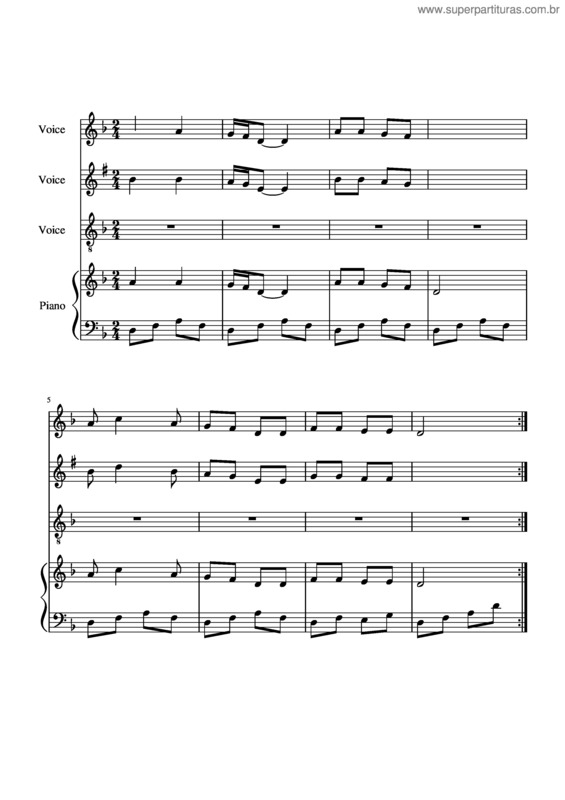 www.superpartituras.com.br

Voice

Voice

Voice

Piano

5